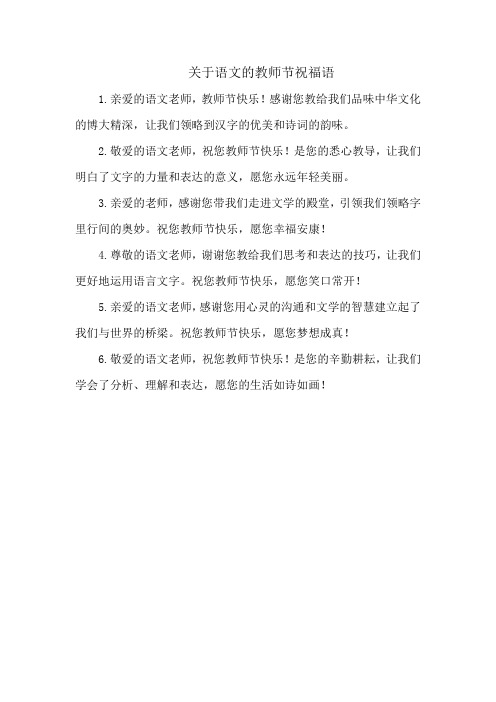 关于语文的教师节祝福语

1.亲爱的语文老师，教师节快乐！感谢您教给我们品味中华文化的博大精深，让我们领略到汉字的优美和诗词的韵味。

2.敬爱的语文老师，祝您教师节快乐！是您的悉心教导，让我们明白了文字的力量和表达的意义，愿您永远年轻美丽。

3.亲爱的老师，感谢您带我们走进文学的殿堂，引领我们领略字里行间的奥妙。祝您教师节快乐，愿您幸福安康！

4.尊敬的语文老师，谢谢您教给我们思考和表达的技巧，让我们更好地运用语言文字。祝您教师节快乐，愿您笑口常开！

5.亲爱的语文老师，感谢您用心灵的沟通和文学的智慧建立起了我们与世界的桥梁。祝您教师节快乐，愿您梦想成真！

6.敬爱的语文老师，祝您教师节快乐！是您的辛勤耕耘，让我们学会了分析、理解和表达，愿您的生活如诗如画！